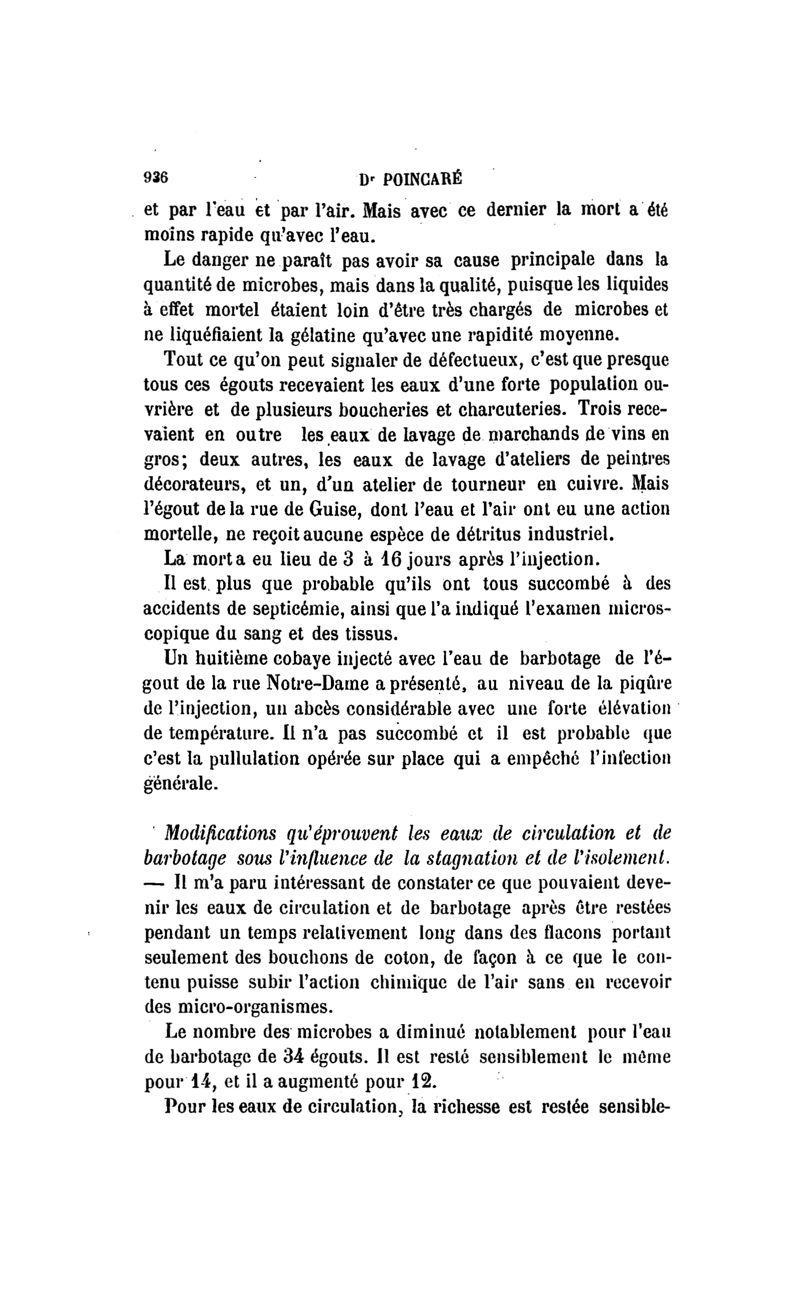 936 Dr POINCARÉ

et par l'eau et par l'air. Mais avec ce dernier la mort a été moins rapide qu'avec l'eau.

Le danger ne paraît pas avoir sa cause principale dans la quantité de microbes, mais dans la qualité, puisque les liquides à effet mortel étaient loin d'être très chargés de microbes et ne liquéfiaient la gélatine qu'avec une rapidité moyenne.

Tout ce qu'on peut signaler de défectueux, c'est que presque tous ces égouts recevaient les eaux d'une forte population ouvrière et de plusieurs boucheries et charcuteries. Trois recevaient en outre les eaux de lavage de marchands de vins en gros; deux autres, les eaux de lavage d'ateliers de peintres décorateurs, et un, d'un atelier de tourneur en cuivre. Mais l'égout de la rue de Guise, dont l'eau et l'air ont eu une action mortelle, ne reçoit aucune espèce de détritus industriel.

La mort a eu lieu de 3 à 16 jours après l'injection.

Il est plus que probable qu'ils ont tous succombé à des accidents de septicémie, ainsi que l'a indiqué l'examen microscopique du sang et des tissus.

Un huitième cobaye injecté avec l'eau de barbotage de l'égout de la rue Notre-Dame a présenté, au niveau de la piqûre de l'injection, un abcès considérable avec une forte élévation de température. Il n'a pas succombé et il est probable que c'est la pullulation opérée sur place qui a empêché l'infection générale.

Modifications qu'éprouvent les eaux de circulation et de barbotage sous l'influence de la stagnation et de l'isolement. — Il m'a paru intéressant de constater ce que pouvaient devenir les eaux de circulation et de barbotage après être restées pendant un temps relativement long dans des flacons portant seulement des bouchons de coton, de façon à ce que le contenu puisse subir l'action chimique de l'air sans en recevoir des micro-organismes.

Le nombre des microbes a diminué notablement pour l'eau de barbotage de 34 égouts. Il est resté sensiblement le même pour 14, et il a augmenté pour 12.

Pour les eaux de circulation, la richesse est restée sensible-